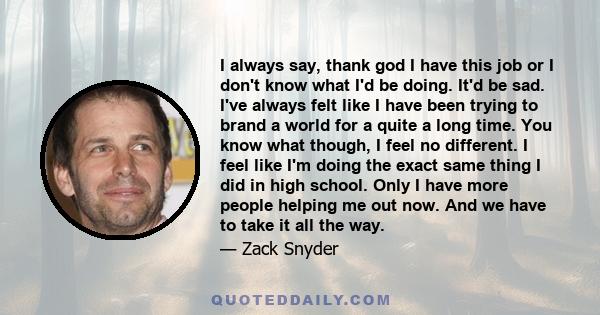 I always say, thank god I have this job or I don't know what I'd be doing. It'd be sad. I've always felt like I have been trying to brand a world for a quite a long time. You know what though, I feel no different. I feel like I'm doing the exact same thing I did in high school. Only I have more people helping me out now. And we have to take it all the way.

— Zack Snyder

QUOTEDDAILY.COM